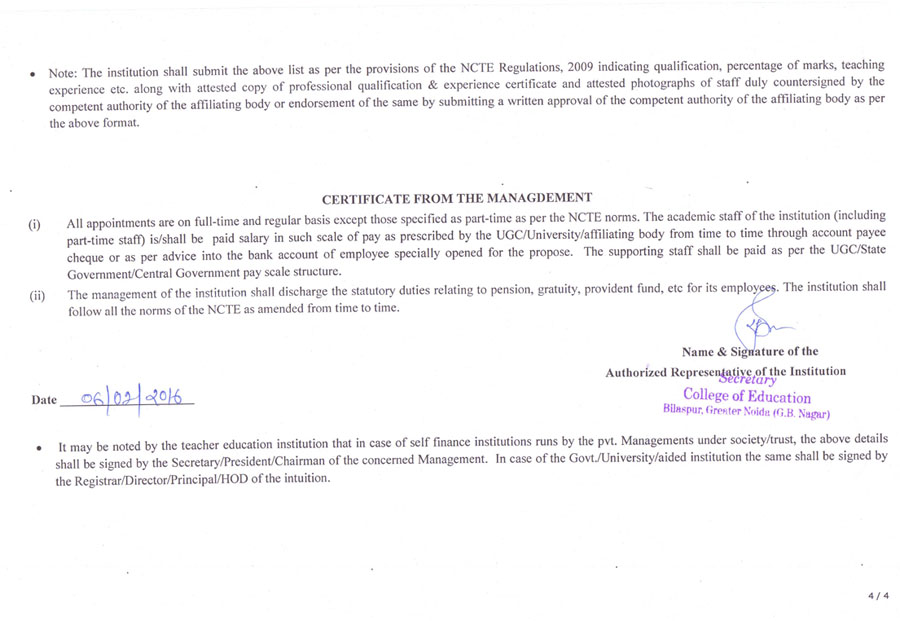 • Note: The institution shall submit the above list as per the provisions of the NCTE Regulations, 2009 indicating qualification, percentage of marks, teaching experience etc. along with attested copy of professional qualification & experience certificate and attested photographs of staff duly countersigned by the competent authority of the affiliating body or endorsement of the same by submitting a written approval of the competent authority of the affiliating body as per the above format.

CERTIFICATE FROM THE MANAGDEMENT

(i) All appointments are on full-time and regular basis except those specified as part-time as per the NCTE norms. The academic staff of the institution (including part-time staff) is/shall be paid salary in such scale of pay as prescribed by the UGC/University/affiliating body from time to time through account payee cheque or as per advice into the bank account of employee specially opened for the propose. The supporting staff shall be paid as per the UGC/State Government/Central Government pay scale structure.

(ii) The management of the institution shall discharge the statutory duties relating to pension, gratuity, provident fund, etc for its employees. The institution shall follow all the norms of the NCTE as amended from time to time.

Name & Signature of the
Authorized Representative of the Institution

Secretary
College of Education
Bilaspur, Greater Noida (G.B. Nagar)

Date 06/02/2016

• It may be noted by the teacher education institution that in case of self finance institutions runs by the pvt. Managements under society/trust, the above details shall be signed by the Secretary/President/Chairman of the concerned Management. In case of the Govt./University/aided institution the same shall be signed by the Registrar/Director/Principal/HOD of the intuition.

4 / 4